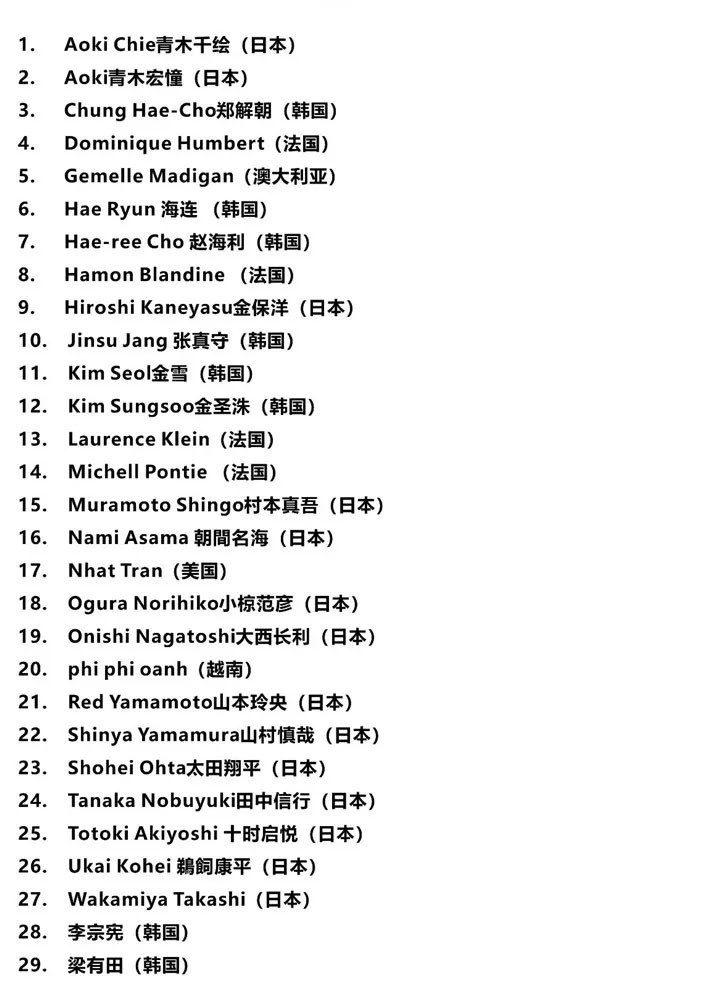 1. Aoki Chie青木千绘（日本）
2. Aoki青木宏憧（日本）
3. Chung Hae-Cho郑解朝（韩国）
4. Dominique Humbert（法国）
5. Gemelle Madigan（澳大利亚）
6. Hae Ryun 海连 （韩国）
7. Hae-ree Cho 赵海利（韩国）
8. Hamon Blandine （法国）
9. Hiroshi Kaneyasu金保洋（日本）
10. Jinsu Jang 张真守（韩国）
11. Kim Seol金雪（韩国）
12. Kim Sungsoo金圣洙（韩国）
13. Laurence Klein（法国）
14. Michell Pontie （法国）
15. Muramoto Shingo村本真吾（日本）
16. Nami Asama 朝間名海（日本）
17. Nhat Tran（美国）
18. Ogura Norihiko小椋范彦（日本）
19. Onishi Nagatoshi大西长利（日本）
20. phi phi oanh（越南）
21. Red Yamamoto山本玲央（日本）
22. Shinya Yamamura山村慎哉（日本）
23. Shohei Ohta太田翔平（日本）
24. Tanaka Nobuyuki田中信行（日本）
25. Totoki Akiyoshi 十时启悦（日本）
26. Ukai Kohei 鵜飼康平（日本）
27. Wakamiya Takashi（日本）
28. 李宗宪（韩国）
29. 梁有田（韩国）